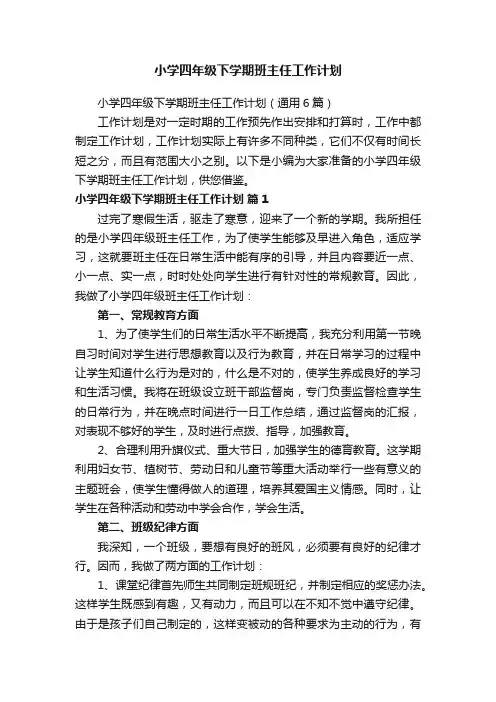 小学四年级下学期班主任工作计划

小学四年级下学期班主任工作计划（通用6篇）

工作计划是对一定时期的工作预先作出安排和打算时，工作中都制定工作计划，工作计划实际上有许多不同种类，它们不仅有时间长短之分，而且有范围大小之别。以下是小编为大家准备的小学四年级下学期班主任工作计划，供您借鉴。

小学四年级下学期班主任工作计划 篇1

过完了寒假生活，驱走了寒意，迎来了一个新的学期。我所担任的是小学四年级班主任工作，为了使学生能够及早进入角色，适应学习，这就要班主任在日常生活中能有序的引导，并且内容要近一点、小一点、实一点，时时处处向学生进行有针对性的常规教育。因此，我做了小学四年级班主任工作计划：

第一、常规教育方面

1、为了使学生们的日常生活水平不断提高，我充分利用第一节晚自习时间对学生进行思想教育以及行为教育，并在日常学习的过程中让学生知道什么行为是对的，什么是不对的，使学生养成良好的学习和生活习惯。我将在班级设立班干部监督岗，专门负责监督检查学生的日常行为，并在晚点时间进行一日工作总结，通过监督岗的汇报，对表现不够好的学生，及时进行点拨、指导，加强教育。

2、合理利用升旗仪式、重大节日，加强学生的德育教育。这学期利用妇女节、植树节、劳动日和儿童节等重大活动举行一些有意义的主题班会，使学生懂得做人的道理，培养其爱国主义情感。同时，让学生在各种活动和劳动中学会合作，学会生活。

第二、班级纪律方面

我深知，一个班级，要想有良好的班风，必须要有良好的纪律才行。因而，我做了两方面的工作计划：

1、课堂纪律首先师生共同制定班规班纪，并制定相应的奖惩办法。这样学生既感到有趣，又有动力，而且可以在不知不觉中遵守纪律。由于是孩子们自己制定的，这样变被动的各种要求为主动的行为，有